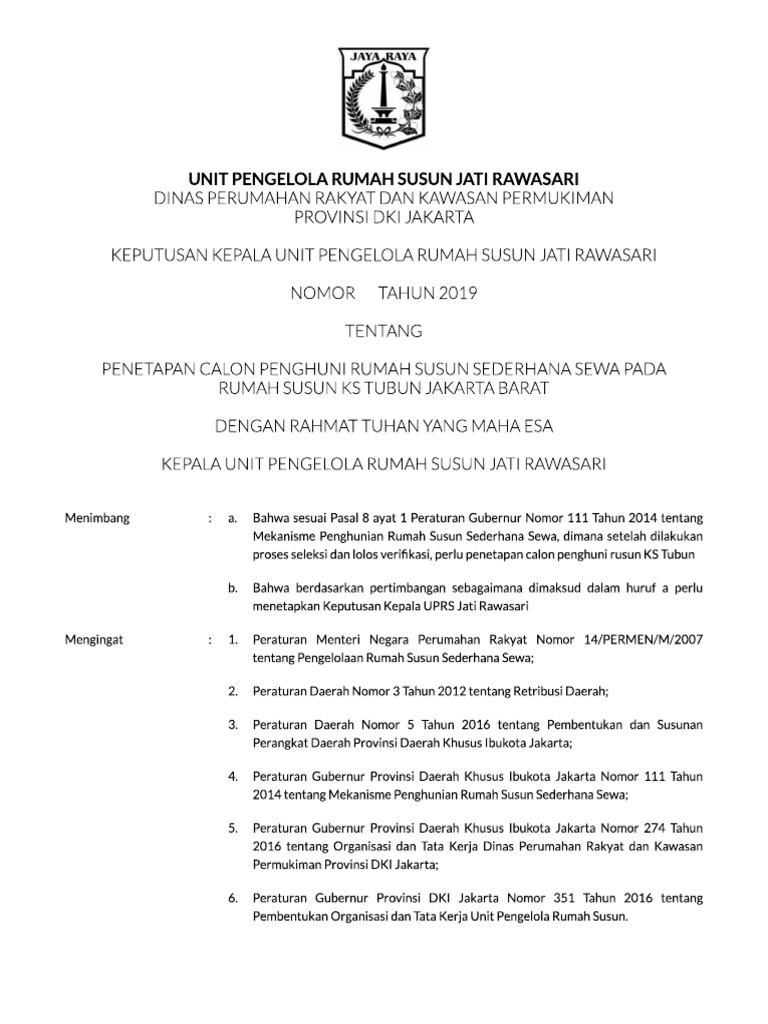 JAYA RAYA

UNIT PENGELOLA RUMAH SUSUN JATI RAWASARI
DINAS PERUMAHAN RAKYAT DAN KAWASAN PERMUKIMAN
PROVINSI DKI JAKARTA

KEPUTUSAN KEPALA UNIT PENGELOLA RUMAH SUSUN JATI RAWASARI

NOMOR TAHUN 2019

TENTANG

PENETAPAN CALON PENGHUNI RUMAH SUSUN SEDERHANA SEWA PADA RUMAH SUSUN KS TUBUN JAKARTA BARAT

DENGAN RAHMAT TUHAN YANG MAHA ESA

KEPALA UNIT PENGELOLA RUMAH SUSUN JATI RAWASARI

Menimbang : a. Bahwa sesuai Pasal 8 ayat 1 Peraturan Gubernur Nomor 111 Tahun 2014 tentang Mekanisme Penghunian Rumah Susun Sederhana Sewa, dimana setelah dilakukan proses seleksi dan lolos verifikasi, perlu penetapan calon penghuni rusun KS Tubun

b. Bahwa berdasarkan pertimbangan sebagaimana dimaksud dalam huruf a perlu menetapkan Keputusan Kepala UPRS Jati Rawasari

Mengingat : 1. Peraturan Menteri Negara Perumahan Rakyat Nomor 14/PERMEN/M/2007 tentang Pengelolaan Rumah Susun Sederhana Sewa;

2. Peraturan Daerah Nomor 3 Tahun 2012 tentang Retribusi Daerah;

3. Peraturan Daerah Nomor 5 Tahun 2016 tentang Pembentukan dan Susunan Perangkat Daerah Provinsi Daerah Khusus Ibukota Jakarta;

4. Peraturan Gubernur Provinsi Daerah Khusus Ibukota Jakarta Nomor 111 Tahun 2014 tentang Mekanisme Penghunian Rumah Susun Sederhana Sewa;

5. Peraturan Gubernur Provinsi Daerah Khusus Ibukota Jakarta Nomor 274 Tahun 2016 tentang Organisasi dan Tata Kerja Dinas Perumahan Rakyat dan Kawasan Permukiman Provinsi DKI Jakarta;

6. Peraturan Gubernur Provinsi DKI Jakarta Nomor 351 Tahun 2016 tentang Pembentukan Organisasi dan Tata Kerja Unit Pengelola Rumah Susun.